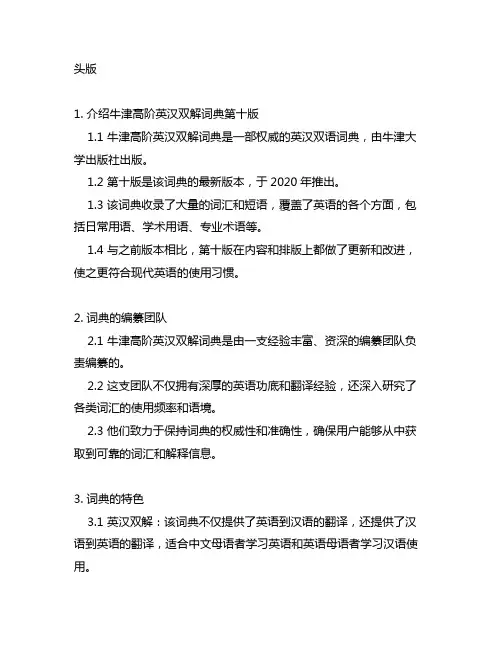 头版

1. 介绍牛津高阶英汉双解词典第十版

1.1 牛津高阶英汉双解词典是一部权威的英汉双语词典，由牛津大学出版社出版。

1.2 第十版是该词典的最新版本，于 2020 年推出。

1.3 该词典收录了大量的词汇和短语，覆盖了英语的各个方面，包括日常用语、学术用语、专业术语等。

1.4 与之前版本相比，第十版在内容和排版上都做了更新和改进，使之更符合现代英语的使用习惯。

2. 词典的编纂团队

2.1 牛津高阶英汉双解词典是由一支经验丰富、资深的编纂团队负责编纂的。

2.2 这支团队不仅拥有深厚的英语功底和翻译经验，还深入研究了各类词汇的使用频率和语境。

2.3 他们致力于保持词典的权威性和准确性，确保用户能够从中获取到可靠的词汇和解释信息。

3. 词典的特色

3.1 英汉双解：该词典不仅提供了英语到汉语的翻译，还提供了汉语到英语的翻译，适合中文母语者学习英语和英语母语者学习汉语使用。